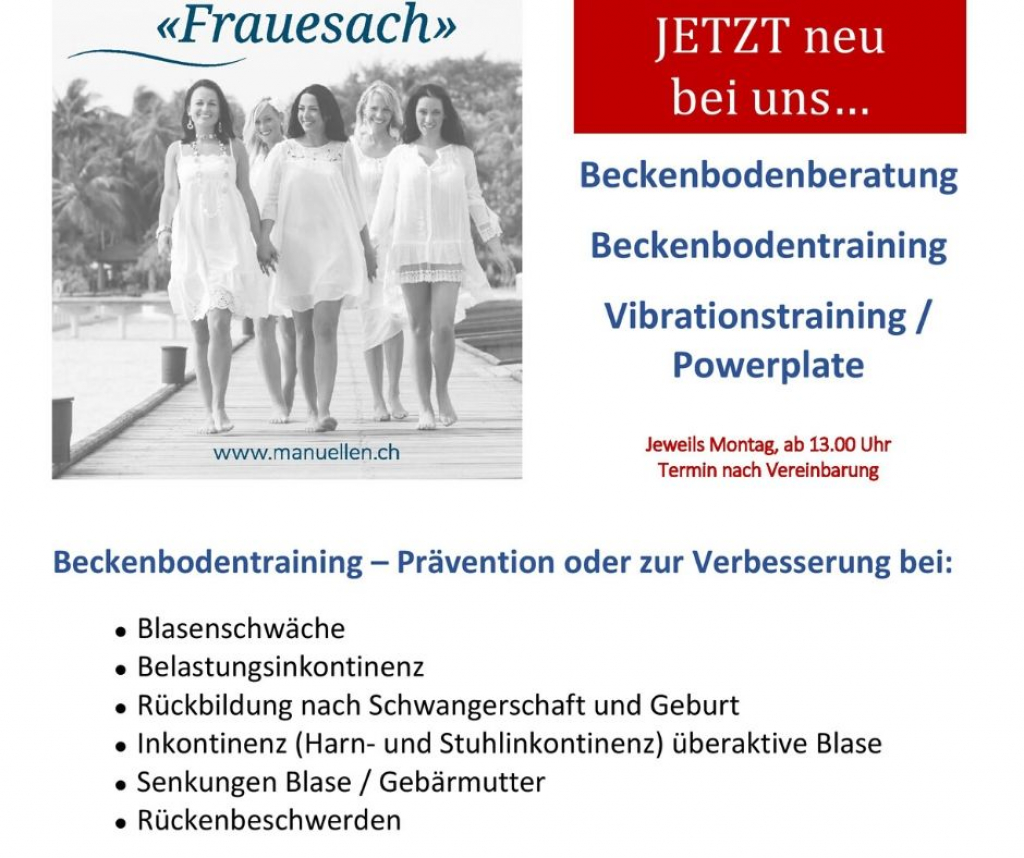 «Frauesach»

www.manuellen.ch

JETZT neu bei uns…

Beckenbodenberatung

Beckenbodentraining

Vibrationstraining / Powerplate

Jeweils Montag, ab 13.00 Uhr
Termin nach Vereinbarung

Beckenbodentraining – Prävention oder zur Verbesserung bei:

• Blasenschwäche
• Belastungsinkontinenz
• Rückbildung nach Schwangerschaft und Geburt
• Inkontinenz (Harn- und Stuhlinkontinenz) überaktive Blase
• Senkungen Blase / Gebärmutter
• Rückenbeschwerden